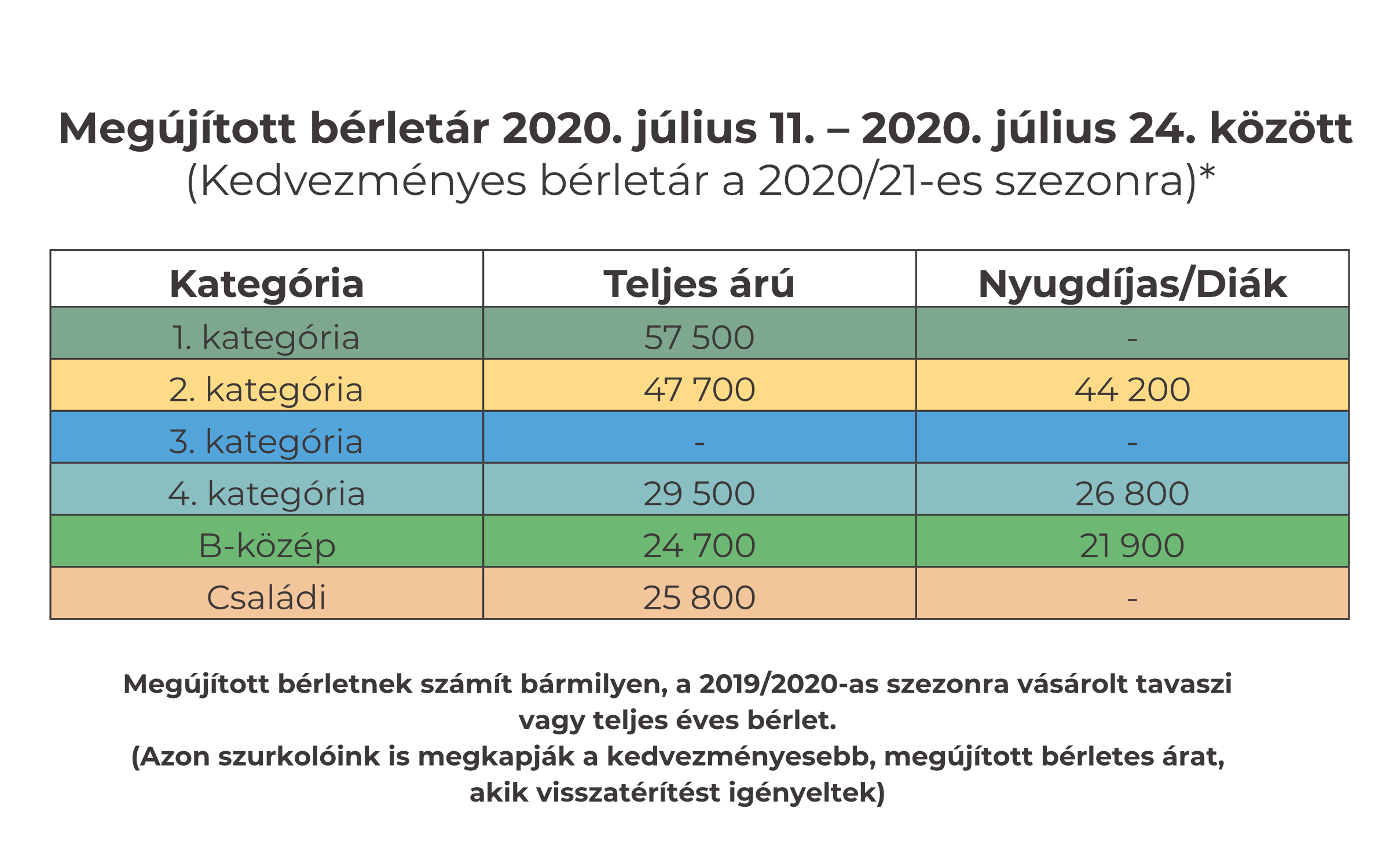 Megújított bérletár 2020. július 11. – 2020. július 24. között
(Kedvezményes bérletár a 2020/21-es szezonra)*

| Kategória | Teljes árú | Nyugdíjas/Diák |
|---|---|---|
| 1. kategória | 57 500 | - |
| 2. kategória | 47 700 | 44 200 |
| 3. kategória | - | - |
| 4. kategória | 29 500 | 26 800 |
| B-közép | 24 700 | 21 900 |
| Családi | 25 800 | - |

Megújított bérletnek számít bármilyen, a 2019/2020-as szezonra vásárolt tavaszi vagy teljes éves bérlet.
(Azon szurkolóink is megkapják a kedvezményesebb, megújított bérletes árat, akik visszatérítést igényeltek)